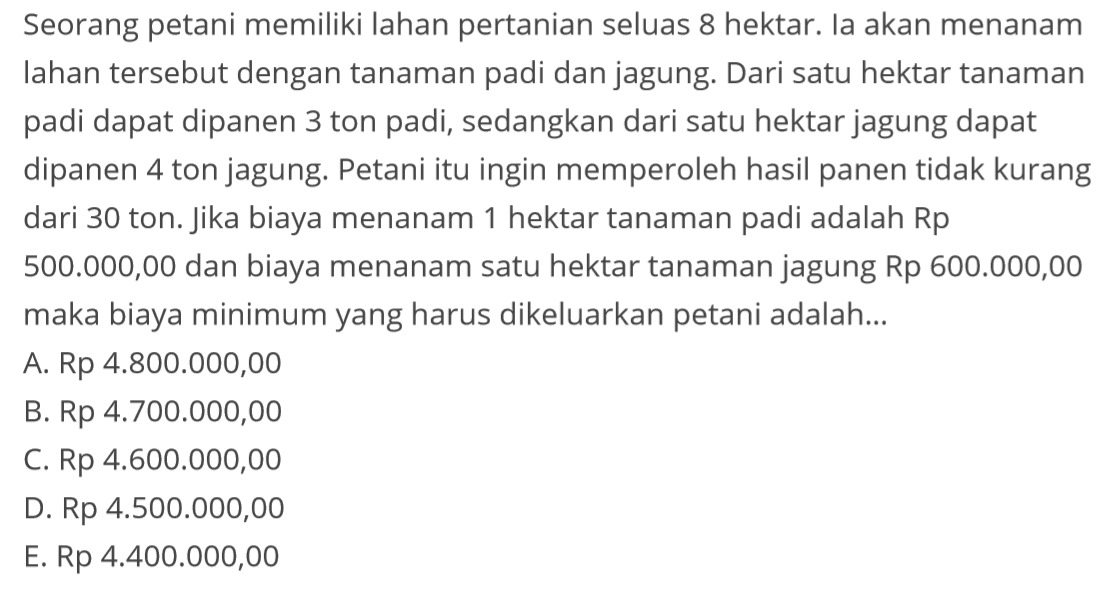 Seorang petani memiliki lahan pertanian seluas 8 hektar. Ia akan menanam lahan tersebut dengan tanaman padi dan jagung. Dari satu hektar tanaman padi dapat dipanen 3 ton padi, sedangkan dari satu hektar jagung dapat dipanen 4 ton jagung. Petani itu ingin memperoleh hasil panen tidak kurang dari 30 ton. Jika biaya menanam 1 hektar tanaman padi adalah Rp 500.000,00 dan biaya menanam satu hektar tanaman jagung Rp 600.000,00 maka biaya minimum yang harus dikeluarkan petani adalah...
A. Rp 4.800.000,00
B. Rp 4.700.000,00
C. Rp 4.600.000,00
D. Rp 4.500.000,00
E. Rp 4.400.000,00